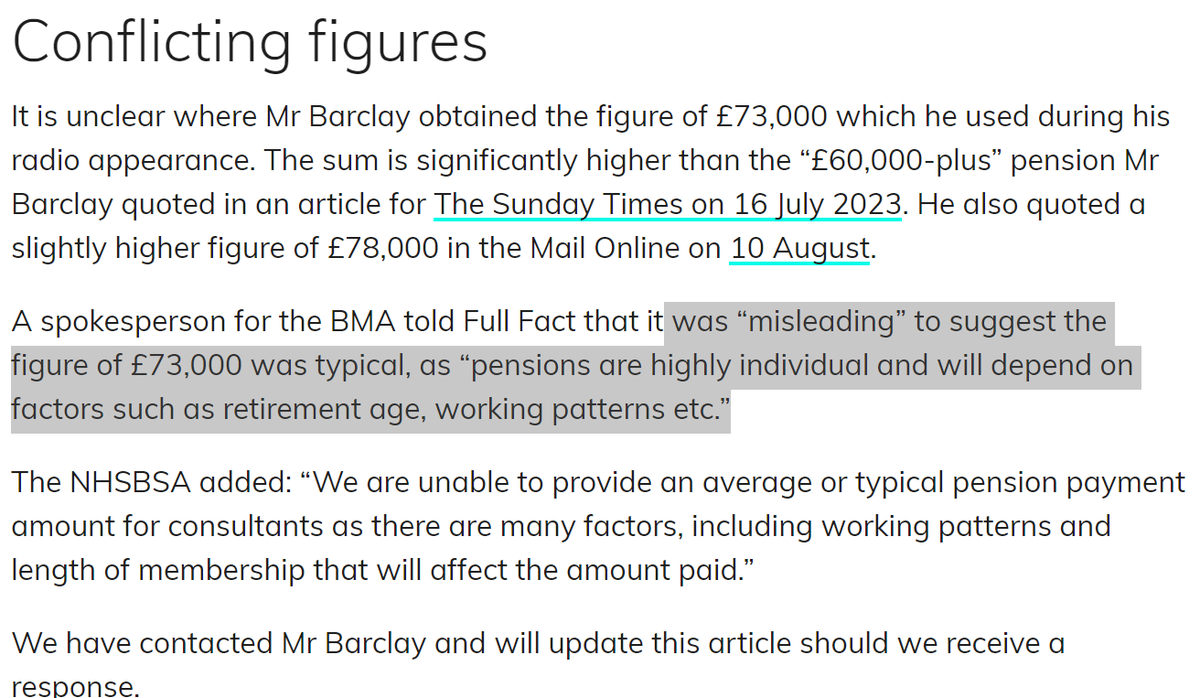 Conflicting figures

It is unclear where Mr Barclay obtained the figure of £73,000 which he used during his radio appearance. The sum is significantly higher than the “£60,000-plus” pension Mr Barclay quoted in an article for The Sunday Times on 16 July 2023. He also quoted a slightly higher figure of £78,000 in the Mail Online on 10 August.

A spokesperson for the BMA told Full Fact that it was “misleading” to suggest the figure of £73,000 was typical, as “pensions are highly individual and will depend on factors such as retirement age, working patterns etc.”

The NHSBSA added: “We are unable to provide an average or typical pension payment amount for consultants as there are many factors, including working patterns and length of membership that will affect the amount paid.”

We have contacted Mr Barclay and will update this article should we receive a response.